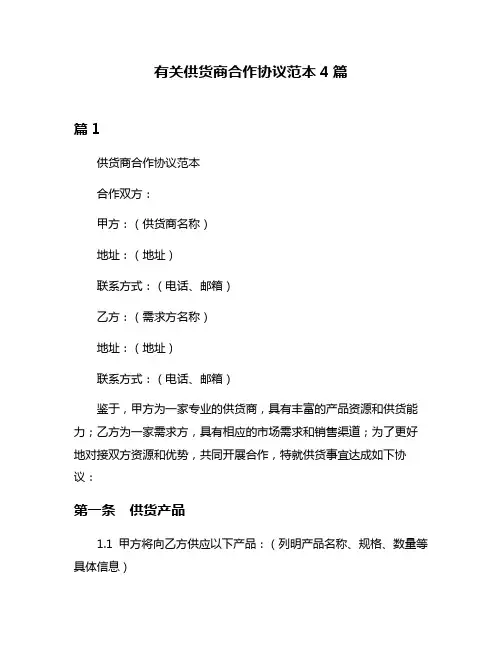 有关供货商合作协议范本 4 篇

篇 1

供货商合作协议范本

合作双方：

甲方：（供货商名称）

地址：（地址）

联系方式：（电话、邮箱）

乙方：（需求方名称）

地址：（地址）

联系方式：（电话、邮箱）

鉴于，甲方为一家专业的供货商，具有丰富的产品资源和供货能力；乙方为一家需求方，具有相应的市场需求和销售渠道；为了更好地对接双方资源和优势，共同开展合作，特就供货事宜达成如下协议：

第一条　供货产品

1.1 甲方将向乙方供应以下产品：（列明产品名称、规格、数量等具体信息）